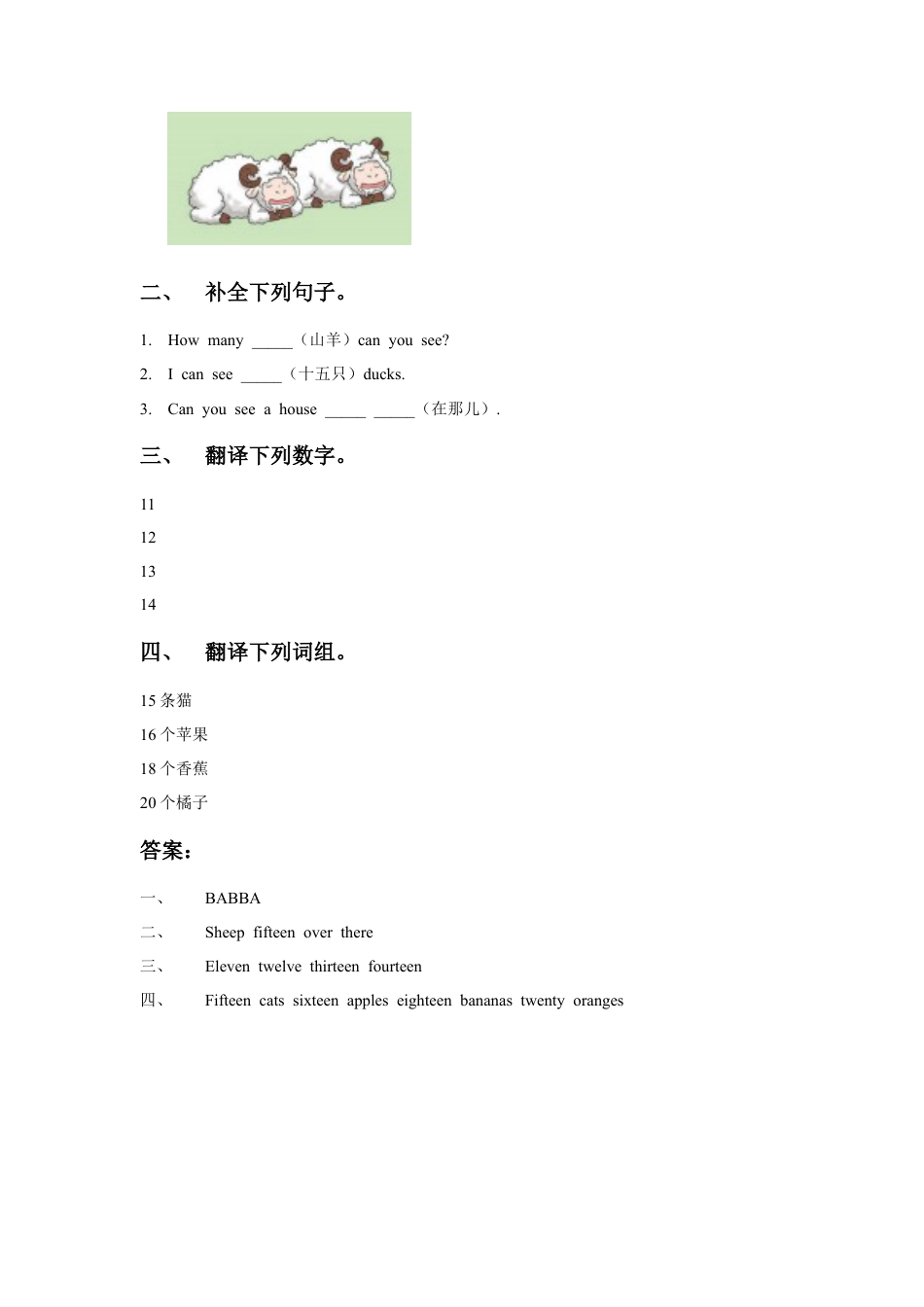 二、 补全下列句子。

1. How many _____（山羊）can you see?

2. I can see _____（十五只）ducks.

3. Can you see a house _____ _____（在那儿）.

三、 翻译下列数字。

11

12

13

14

四、 翻译下列词组。

15 条猫

16 个苹果

18 个香蕉

20 个橘子

答案：

一、 BABBA

二、 Sheep fifteen over there

三、 Eleven twelve thirteen fourteen

四、 Fifteen cats sixteen apples eighteen bananas twenty oranges